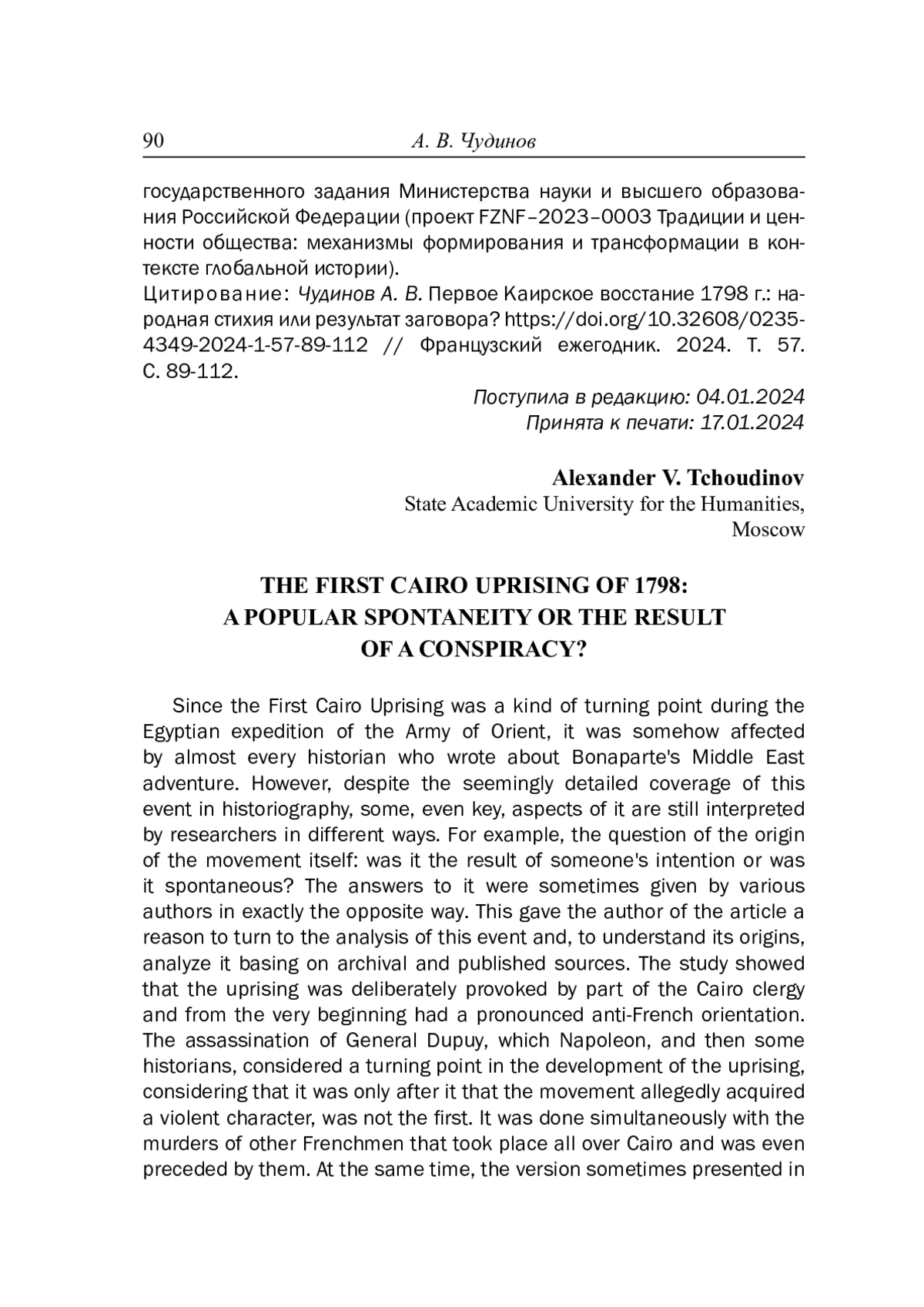 90 А. В. Чудинов

государственного задания Министерства науки и высшего образования Российской Федерации (проект FZNF–2023–0003 Традиции и ценности общества: механизмы формирования и трансформации в контексте глобальной истории).
Цитирование: Чудинов А. В. Первое Каирское восстание 1798 г.: народная стихия или результат заговора? https://doi.org/10.32608/0235-4349-2024-1-57-89-112 // Французский ежегодник. 2024. Т. 57. С. 89-112.

Поступила в редакцию: 04.01.2024
Принята к печати: 17.01.2024

Alexander V. Tchoudinov
State Academic University for the Humanities, Moscow

THE FIRST CAIRO UPRISING OF 1798: A POPULAR SPONTANEITY OR THE RESULT OF A CONSPIRACY?

Since the First Cairo Uprising was a kind of turning point during the Egyptian expedition of the Army of Orient, it was somehow affected by almost every historian who wrote about Bonaparte's Middle East adventure. However, despite the seemingly detailed coverage of this event in historiography, some, even key, aspects of it are still interpreted by researchers in different ways. For example, the question of the origin of the movement itself: was it the result of someone's intention or was it spontaneous? The answers to it were sometimes given by various authors in exactly the opposite way. This gave the author of the article a reason to turn to the analysis of this event and, to understand its origins, analyze it basing on archival and published sources. The study showed that the uprising was deliberately provoked by part of the Cairo clergy and from the very beginning had a pronounced anti-French orientation. The assassination of General Dupuy, which Napoleon, and then some historians, considered a turning point in the development of the uprising, considering that it was only after it that the movement allegedly acquired a violent character, was not the first. It was done simultaneously with the murders of other Frenchmen that took place all over Cairo and was even preceded by them. At the same time, the version sometimes presented in